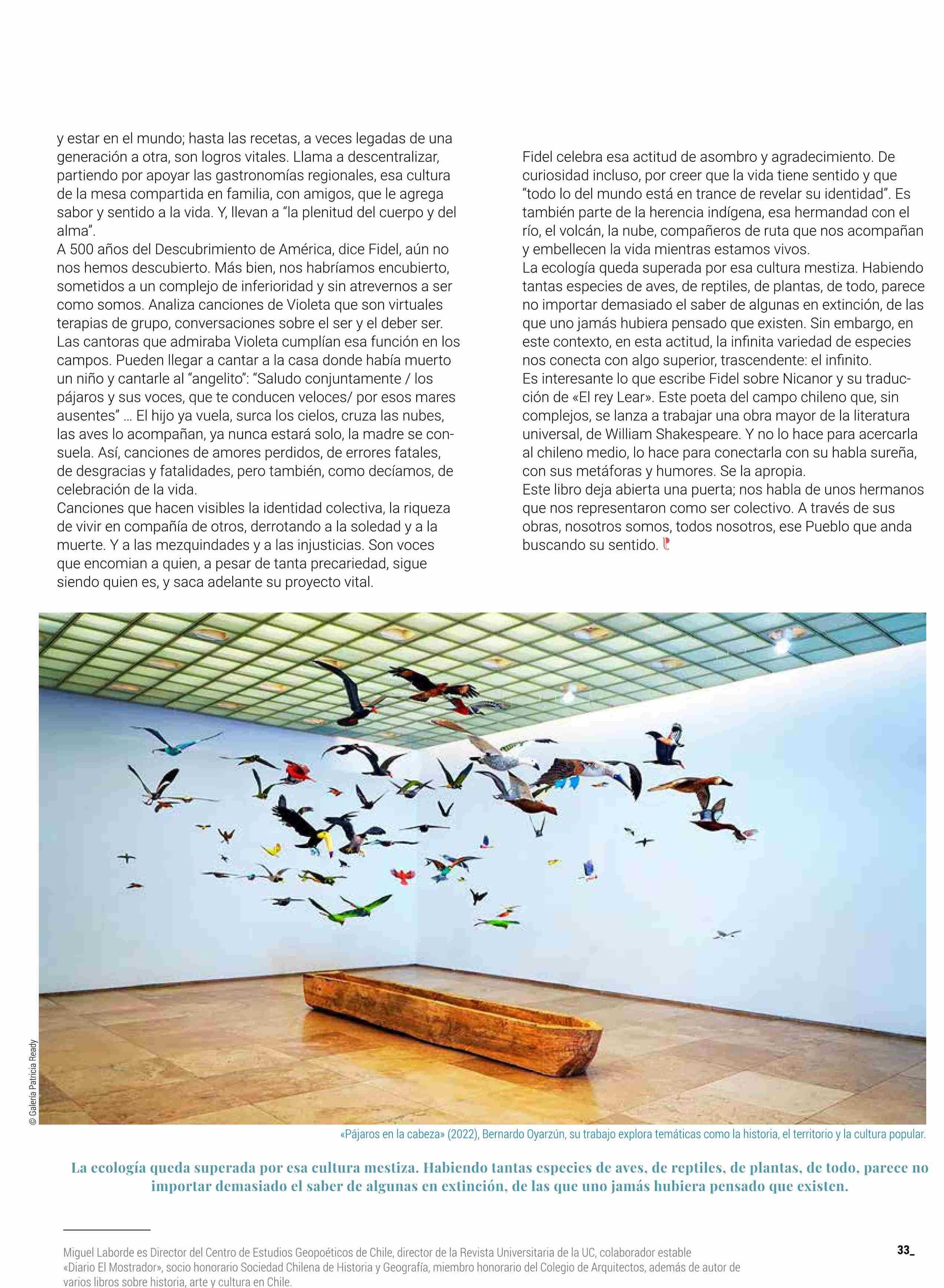 y estar en el mundo; hasta las recetas, a veces legadas de una generación a otra, son logros vitales. Llama a descentralizar, partiendo por apoyar las gastronomías regionales, esa cultura de la mesa compartida en familia, con amigos, que le agrega sabor y sentido a la vida. Y, llevan a “la plenitud del cuerpo y del alma”.
A 500 años del Descubrimiento de América, dice Fidel, aún no nos hemos descubierto. Más bien, nos habríamos encubierto, sometidos a un complejo de inferioridad y sin atrevernos a ser como somos. Analiza canciones de Violeta que son virtuales terapias de grupo, conversaciones sobre el ser y el deber ser. Las cantoras que admiraba Violeta cumplían esa función en los campos. Pueden llegar a cantar a la casa donde había muerto un niño y cantarle al “angelito”: “Saludo conjuntamente / los pájaros y sus voces, que te conducen veloces/ por esos mares ausentes” … El hijo ya vuela, surca los cielos, cruza las nubes, las aves lo acompañan, ya nunca estará solo, la madre se consuela. Así, canciones de amores perdidos, de errores fatales, de desgracias y fatalidades, pero también, como decíamos, de celebración de la vida.
Canciones que hacen visibles la identidad colectiva, la riqueza de vivir en compañía de otros, derrotando a la soledad y a la muerte. Y a las mezquindades y a las injusticias. Son voces que encomian a quien, a pesar de tanta precariedad, sigue siendo quien es, y saca adelante su proyecto vital.

Fidel celebra esa actitud de asombro y agradecimiento. De curiosidad incluso, por creer que la vida tiene sentido y que “todo lo del mundo está en trance de revelar su identidad”. Es también parte de la herencia indígena, esa hermandad con el río, el volcán, la nube, compañeros de ruta que nos acompañan y embellecen la vida mientras estamos vivos.
La ecología queda superada por esa cultura mestiza. Habiendo tantas especies de aves, de reptiles, de plantas, de todo, parece no importar demasiado el saber de algunas en extinción, de las que uno jamás hubiera pensado que existen. Sin embargo, en este contexto, en esta actitud, la infinita variedad de especies nos conecta con algo superior, trascendente: el infinito.
Es interesante lo que escribe Fidel sobre Nicanor y su traducción de «El rey Lear». Este poeta del campo chileno que, sin complejos, se lanza a trabajar una obra mayor de la literatura universal, de William Shakespeare. Y no lo hace para acercarla al chileno medio, lo hace para conectarla con su habla sureña, con sus metáforas y humores. Se la apropia.
Este libro deja abierta una puerta; nos habla de unos hermanos que nos representaron como ser colectivo. A través de sus obras, nosotros somos, todos nosotros, ese Pueblo que anda buscando su sentido.

© Galería Patricia Ready

«Pájaros en la cabeza» (2022), Bernardo Oyarzún, su trabajo explora temáticas como la historia, el territorio y la cultura popular.

La ecología queda superada por esa cultura mestiza. Habiendo tantas especies de aves, de reptiles, de plantas, de todo, parece no importar demasiado el saber de algunas en extinción, de las que uno jamás hubiera pensado que existen.

Miguel Laborde es Director del Centro de Estudios Geopoéticos de Chile, director de la Revista Universitaria de la UC, colaborador estable «Diario El Mostrador», socio honorario Sociedad Chilena de Historia y Geografía, miembro honorario del Colegio de Arquitectos, además de autor de varios libros sobre historia, arte y cultura en Chile.

33_